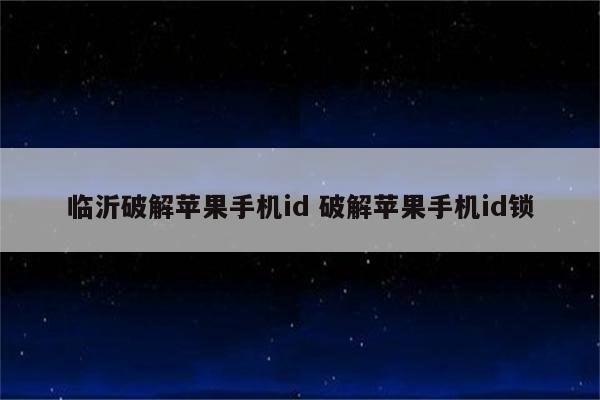 临沂破解苹果手机id 破解苹果手机id锁